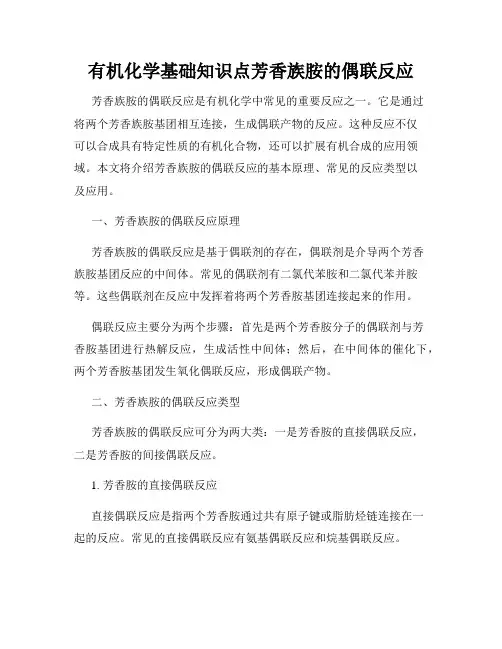 有机化学基础知识点芳香族胺的偶联反应

芳香族胺的偶联反应是有机化学中常见的重要反应之一。它是通过将两个芳香族胺基团相互连接，生成偶联产物的反应。这种反应不仅可以合成具有特定性质的有机化合物，还可以扩展有机合成的应用领域。本文将介绍芳香族胺的偶联反应的基本原理、常见的反应类型以及应用。

一、芳香族胺的偶联反应原理

芳香族胺的偶联反应是基于偶联剂的存在，偶联剂是介导两个芳香族胺基团反应的中间体。常见的偶联剂有二氯代苯胺和二氯代苯并胺等。这些偶联剂在反应中发挥着将两个芳香胺基团连接起来的作用。

偶联反应主要分为两个步骤：首先是两个芳香胺分子的偶联剂与芳香胺基团进行热解反应，生成活性中间体；然后，在中间体的催化下，两个芳香胺基团发生氧化偶联反应，形成偶联产物。

二、芳香族胺的偶联反应类型

芳香族胺的偶联反应可分为两大类：一是芳香胺的直接偶联反应，二是芳香胺的间接偶联反应。

1. 芳香胺的直接偶联反应

直接偶联反应是指两个芳香胺通过共有原子键或脂肪烃链连接在一起的反应。常见的直接偶联反应有氨基偶联反应和烷基偶联反应。